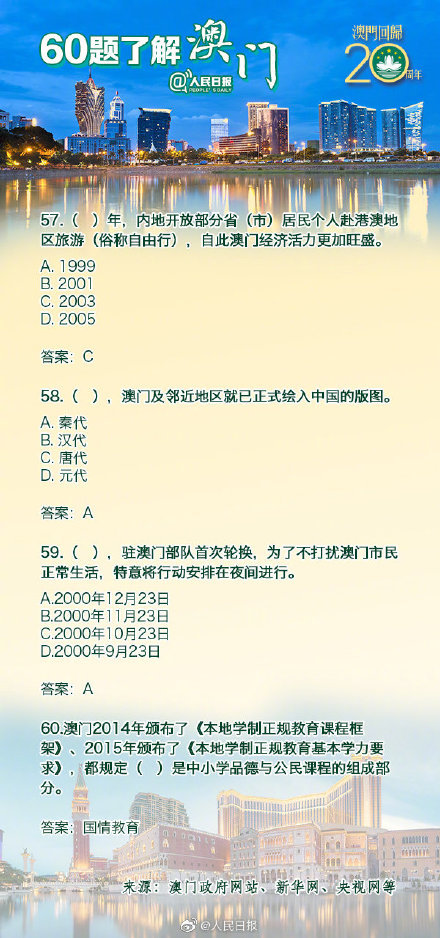 60题了解澳门
@人民日报 PEOPLE'S DAILY

澳門回歸 20 周年

57.（ ）年，内地开放部分省（市）居民个人赴港澳地区旅游（俗称自由行），自此澳门经济活力更加旺盛。

A. 1999
B. 2001
C. 2003
D. 2005

答案：C

58.（ ），澳门及邻近地区就已正式绘入中国的版图。

A. 秦代
B. 汉代
C. 唐代
D. 元代

答案：A

59.（ ），驻澳门部队首次轮换，为了不打扰澳门市民正常生活，特意将行动安排在夜间进行。

A.2000年12月23日
B.2000年11月23日
C.2000年10月23日
D.2000年9月23日

答案：A

60.澳门2014年颁布了《本地学制正规教育课程框架》、2015年颁布了《本地学制正规教育基本学力要求》，都规定（ ）是中小学品德与公民课程的组成部分。

答案：国情教育

来源：澳门政府网站、新华网、央视网等

@人民日报